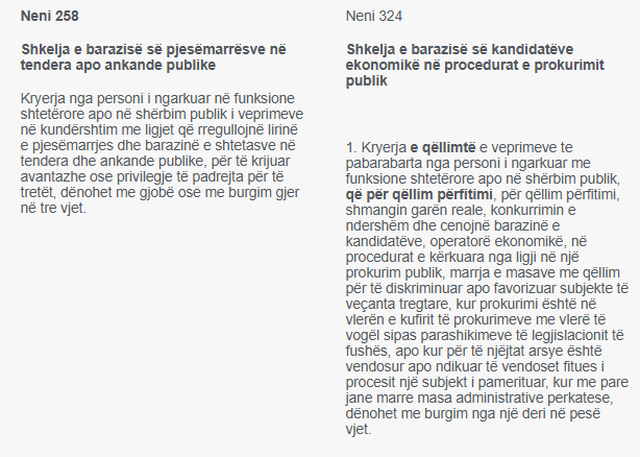 Neni 258

Shkelja e barazisë së pjesëmarrësve në tendera apo ankande publike

Kryerja nga personi i ngarkuar në funksione shtetërore apo në shërbim publik i veprimeve në kundërshtim me ligjet që rregullojnë lirinë e pjesëmarrjes dhe barazinë e shtetasve në tendera dhe ankande publike, për të krijuar avantazhe ose privilegje të padrejta për të tretët, dënohet me gjobë ose me burgim gjer në tre vjet.

Neni 324

Shkelja e barazisë së kandidatëve ekonomikë në procedurat e prokurimit publik

1. Kryerja e qëllimtë e veprimeve te pabarabarta nga personi i ngarkuar me funksione shtetërore apo në shërbim publik, që për qëllim përfitimi, për qëllim përfitimi, shmangin garën reale, konkurrimin e ndershëm dhe cenojnë barazinë e kandidatëve, operatorë ekonomikë, në procedurat e kërkuara nga ligji në një prokurim publik, marrja e masave me qëllim për të diskriminuar apo favorizuar subjekte të veçanta tregtare, kur prokurimi është në vlerën e kufirit të prokurimeve me vlerë të vogël sipas parashikimeve të legjislacionit të fushës, apo kur për të njëjtat arsye është vendosur apo ndikuar të vendoset fitues i procesit një subjekt i pamerituar, kur me pare jane marre masa administrative perkatese, dënohet me burgim nga një deri në pesë vjet.